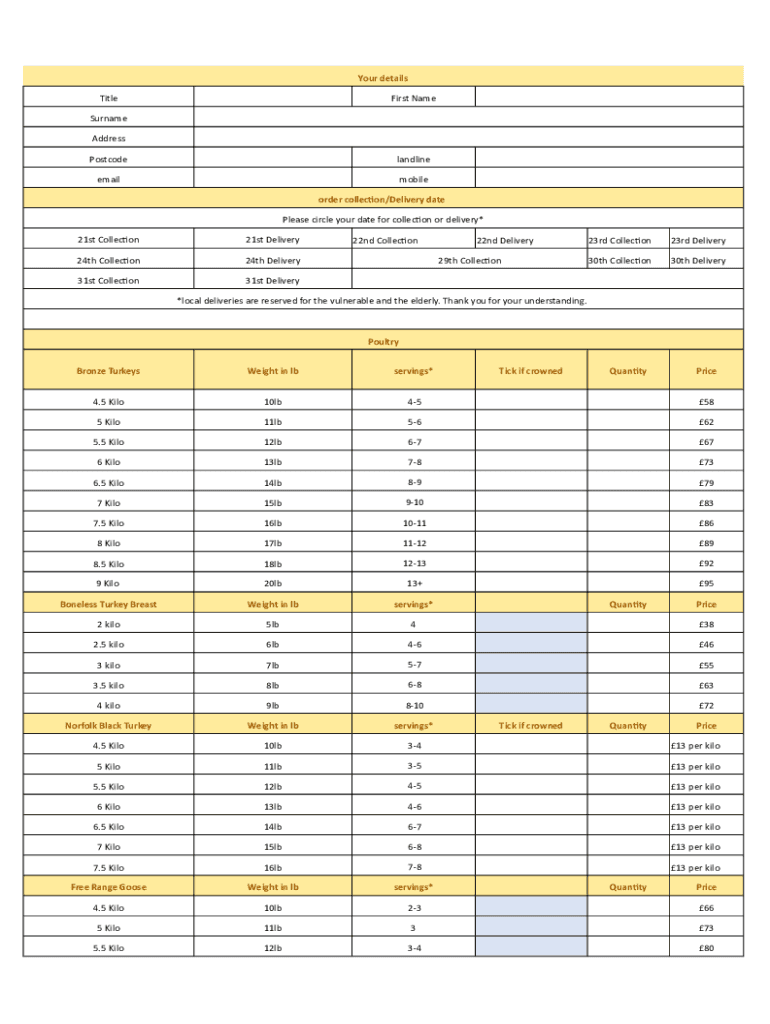 Your details

| Title | | First Name | |
|---|---|---|---|
| Surname | | | |
| Address | | | |
| Postcode | | landline | |
| email | | mobile | |

order collection/Delivery date

Please circle your date for collection or delivery*

| 21st Collection | 21st Delivery | 22nd Collection | 22nd Delivery | 23rd Collection | 23rd Delivery |
|---|---|---|---|---|---|
| 24th Collection | 24th Delivery | 29th Collection | | 30th Collection | 30th Delivery |
| 31st Collection | 31st Delivery | | | | |

*local deliveries are reserved for the vulnerable and the elderly. Thank you for your understanding.

Poultry

| Bronze Turkeys | Weight in lb | servings* | Tick if crowned | Quantity | Price |
|---|---|---|---|---|---|
| 4.5 Kilo | 10lb | 4-5 | | | £58 |
| 5 Kilo | 11lb | 5-6 | | | £62 |
| 5.5 Kilo | 12lb | 6-7 | | | £67 |
| 6 Kilo | 13lb | 7-8 | | | £73 |
| 6.5 Kilo | 14lb | 8-9 | | | £79 |
| 7 Kilo | 15lb | 9-10 | | | £83 |
| 7.5 Kilo | 16lb | 10-11 | | | £86 |
| 8 Kilo | 17lb | 11-12 | | | £89 |
| 8.5 Kilo | 18lb | 12-13 | | | £92 |
| 9 Kilo | 20lb | 13+ | | | £95 |
| Boneless Turkey Breast | Weight in lb | servings* | | Quantity | Price |
| 2 kilo | 5lb | 4 | | | £38 |
| 2.5 kilo | 6lb | 4-6 | | | £46 |
| 3 kilo | 7lb | 5-7 | | | £55 |
| 3.5 kilo | 8lb | 6-8 | | | £63 |
| 4 kilo | 9lb | 8-10 | | | £72 |
| Norfolk Black Turkey | Weight in lb | servings* | Tick if crowned | Quantity | Price |
| 4.5 Kilo | 10lb | 3-4 | | | £13 per kilo |
| 5 Kilo | 11lb | 3-5 | | | £13 per kilo |
| 5.5 Kilo | 12lb | 4-5 | | | £13 per kilo |
| 6 Kilo | 13lb | 4-6 | | | £13 per kilo |
| 6.5 Kilo | 14lb | 6-7 | | | £13 per kilo |
| 7 Kilo | 15lb | 6-8 | | | £13 per kilo |
| 7.5 Kilo | 16lb | 7-8 | | | £13 per kilo |
| Free Range Goose | Weight in lb | servings* | | Quantity | Price |
| 4.5 Kilo | 10lb | 2-3 | | | £66 |
| 5 Kilo | 11lb | 3 | | | £73 |
| 5.5 Kilo | 12lb | 3-4 | | | £80 |